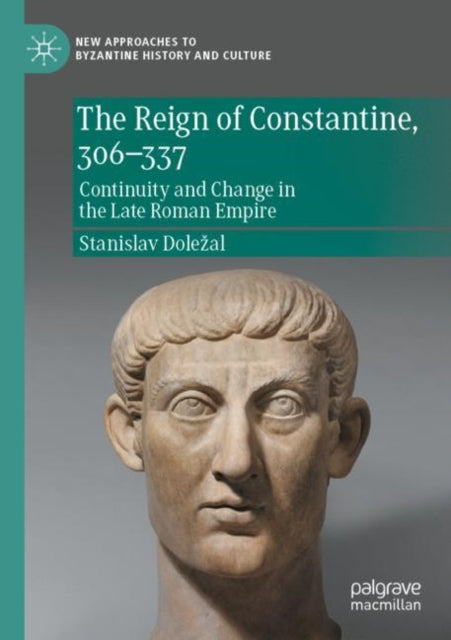 NEW APPROACHES TO
BYZANTINE HISTORY AND CULTURE

The Reign of Constantine, 306–337

Continuity and Change in the Late Roman Empire

Stanislav Doležal

palgrave
macmillan